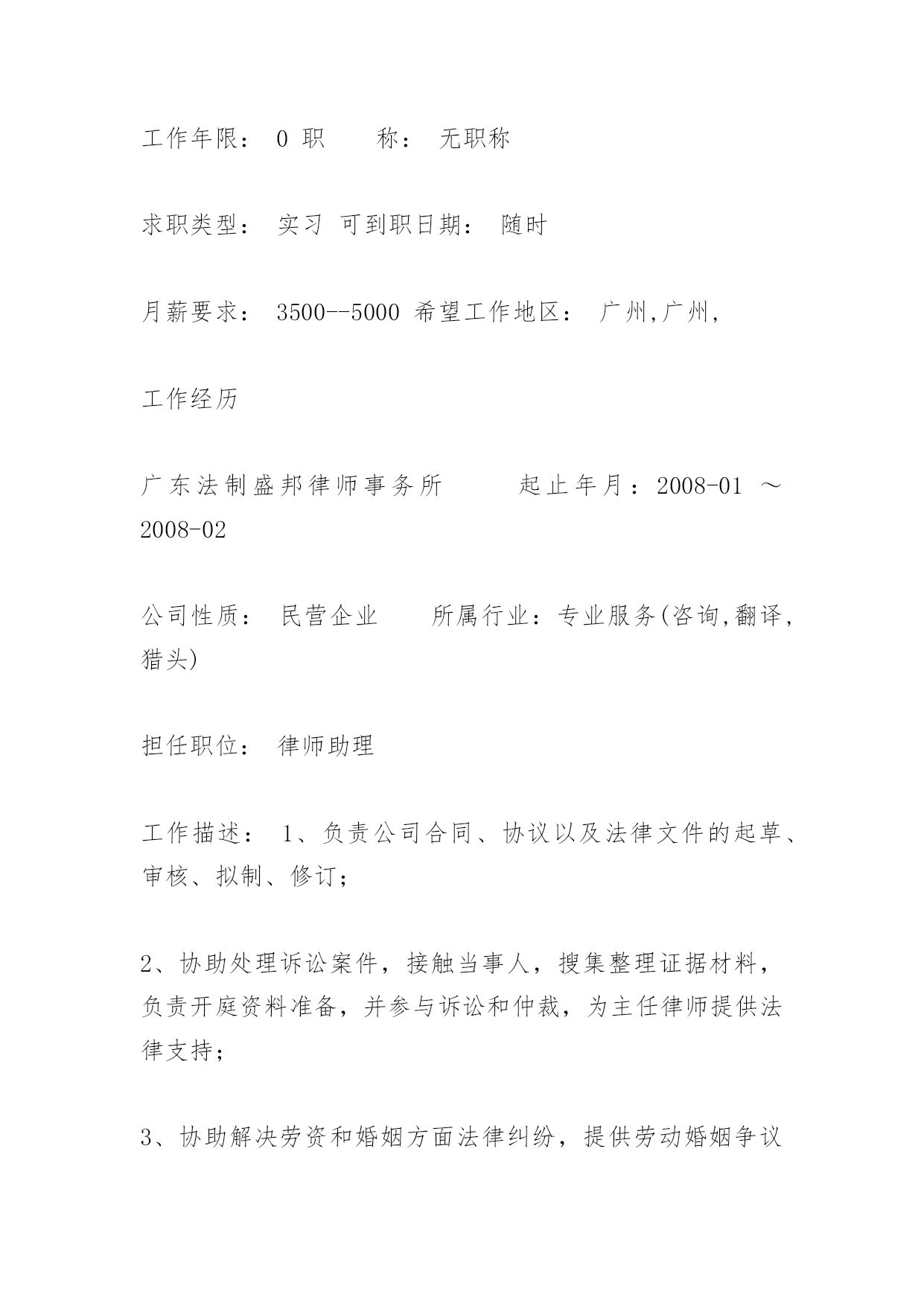 工作年限： 0 职　　称： 无职称

求职类型： 实习 可到职日期： 随时

月薪要求： 3500--5000 希望工作地区： 广州,广州,

工作经历

广东法制盛邦律师事务所　　起止年月：2008-01 ～ 2008-02

公司性质： 民营企业　　所属行业：专业服务(咨询,翻译,猎头)

担任职位： 律师助理

工作描述： 1、负责公司合同、协议以及法律文件的起草、审核、拟制、修订；

2、协助处理诉讼案件，接触当事人，搜集整理证据材料，负责开庭资料准备，并参与诉讼和仲裁，为主任律师提供法律支持；

3、协助解决劳资和婚姻方面法律纠纷，提供劳动婚姻争议